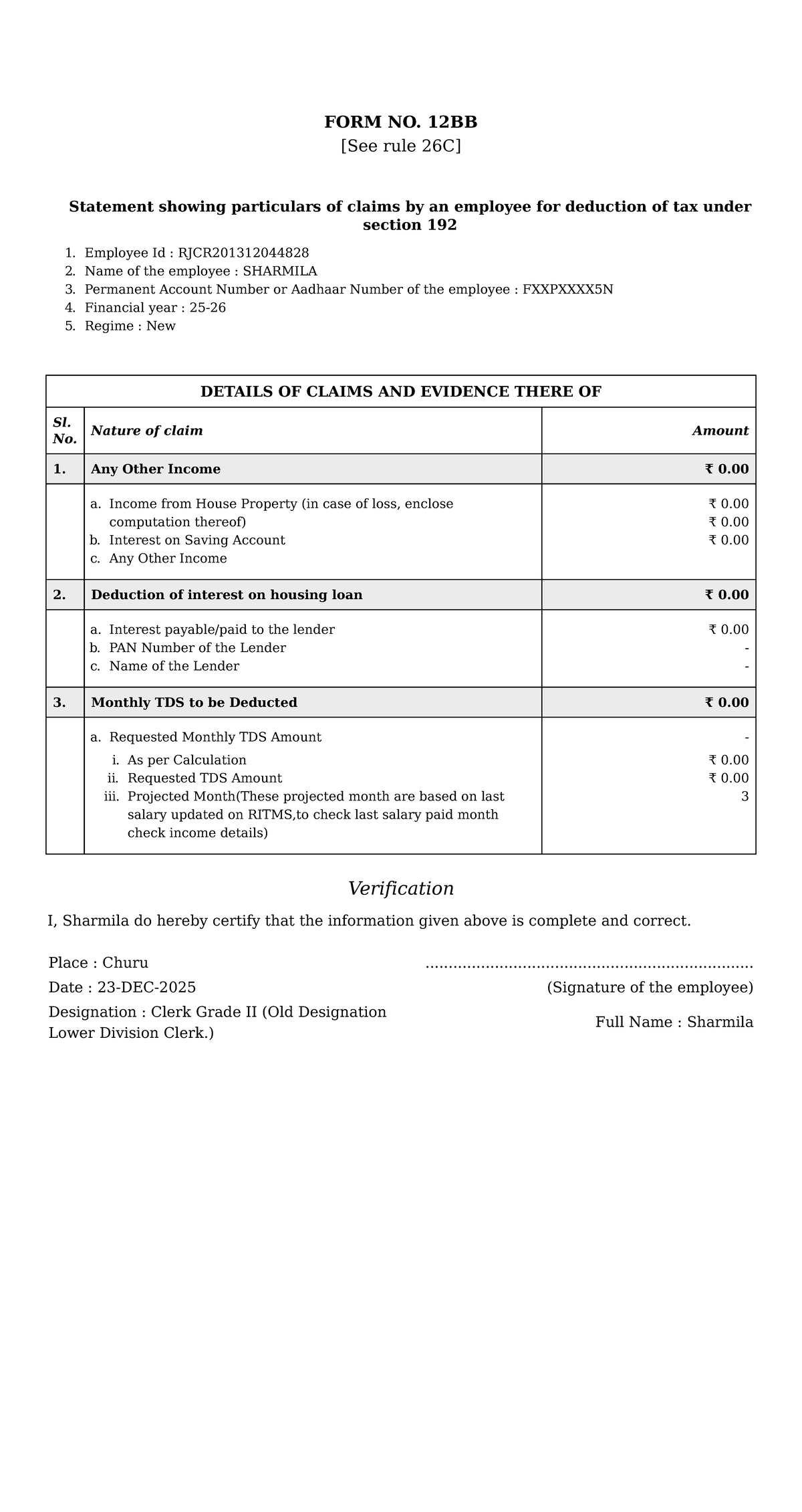 FORM NO. 12BB
[See rule 26C]

Statement showing particulars of claims by an employee for deduction of tax under section 192

1. Employee Id : RJCR201312044828
2. Name of the employee : SHARMILA
3. Permanent Account Number or Aadhaar Number of the employee : FXXPXXXX5N
4. Financial year : 25-26
5. Regime : New

| DETAILS OF CLAIMS AND EVIDENCE THERE OF | | |
|---|---|---|
| Sl. No. | Nature of claim | Amount |
| 1. | Any Other Income | ₹ 0.00 |
| | a. Income from House Property (in case of loss, enclose computation thereof) b. Interest on Saving Account c. Any Other Income | ₹ 0.00 ₹ 0.00 ₹ 0.00 |
| 2. | Deduction of interest on housing loan | ₹ 0.00 |
| | a. Interest payable/paid to the lender b. PAN Number of the Lender c. Name of the Lender | ₹ 0.00 - - |
| 3. | Monthly TDS to be Deducted | ₹ 0.00 |
| | a. Requested Monthly TDS Amount i. As per Calculation ii. Requested TDS Amount iii. Projected Month(These projected month are based on last salary updated on RITMS,to check last salary paid month check income details) | - ₹ 0.00 ₹ 0.00 3 |

Verification

I, Sharmila do hereby certify that the information given above is complete and correct.

Place : Churu

Date : 23-DEC-2025

Designation : Clerk Grade II (Old Designation Lower Division Clerk.)

(Signature of the employee)

Full Name : Sharmila